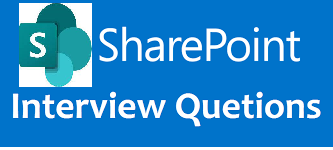 S
SharePoint
Interview Quetions